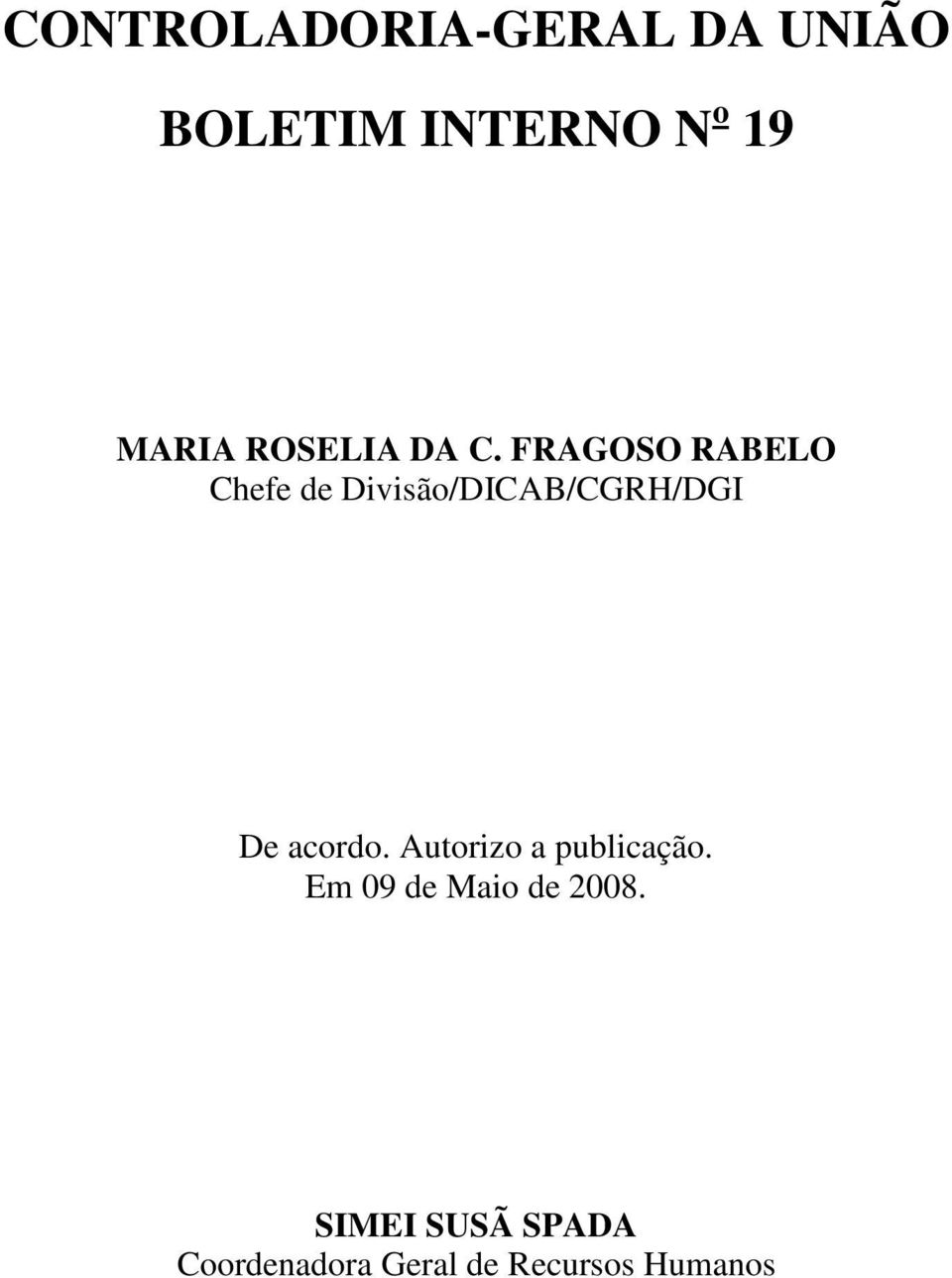 CONTROLADORIA-GERAL DA UNIÃO

BOLETIM INTERNO Nº 19

MARIA ROSELIA DA C. FRAGOSO RABELO
Chefe de Divisão/DICAB/CGRH/DGI

De acordo. Autorizo a publicação.
Em 09 de Maio de 2008.

SIMEI SUSÃ SPADA
Coordenadora Geral de Recursos Humanos